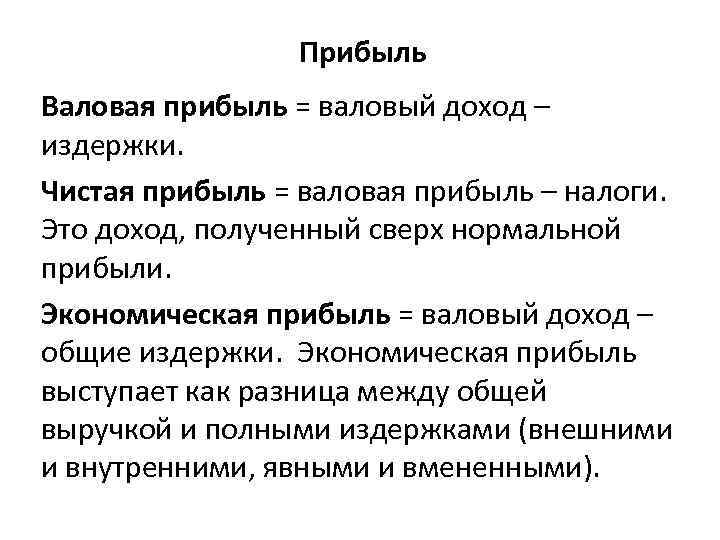 Прибыль

Валовая прибыль = валовый доход – издержки.

Чистая прибыль = валовая прибыль – налоги. Это доход, полученный сверх нормальной прибыли.

Экономическая прибыль = валовый доход – общие издержки.  Экономическая прибыль выступает как разница между общей выручкой и полными издержками (внешними и внутренними, явными и вмененными).